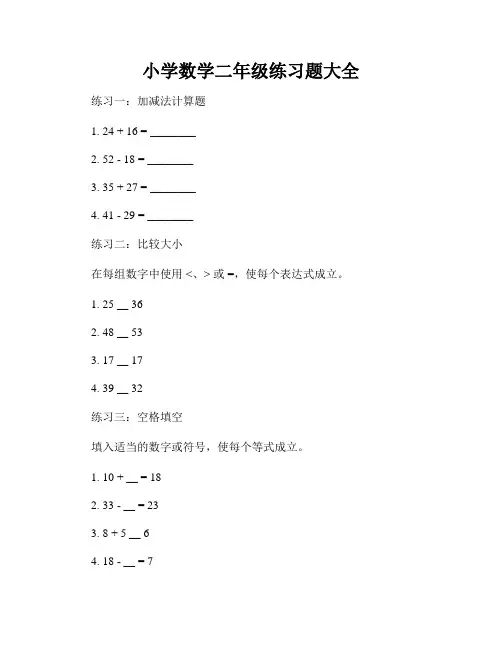 小学数学二年级练习题大全

练习一：加减法计算题

1. 24 + 16 = ________

2. 52 - 18 = ________

3. 35 + 27 = ________

4. 41 - 29 = ________

练习二：比较大小

在每组数字中使用 <、> 或 =，使每个表达式成立。

1. 25 __ 36

2. 48 __ 53

3. 17 __ 17

4. 39 __ 32

练习三：空格填空

填入适当的数字或符号，使每个等式成立。

1. 10 + __ = 18

2. 33 - __ = 23

3. 8 + 5 __ 6

4. 18 - __ = 7